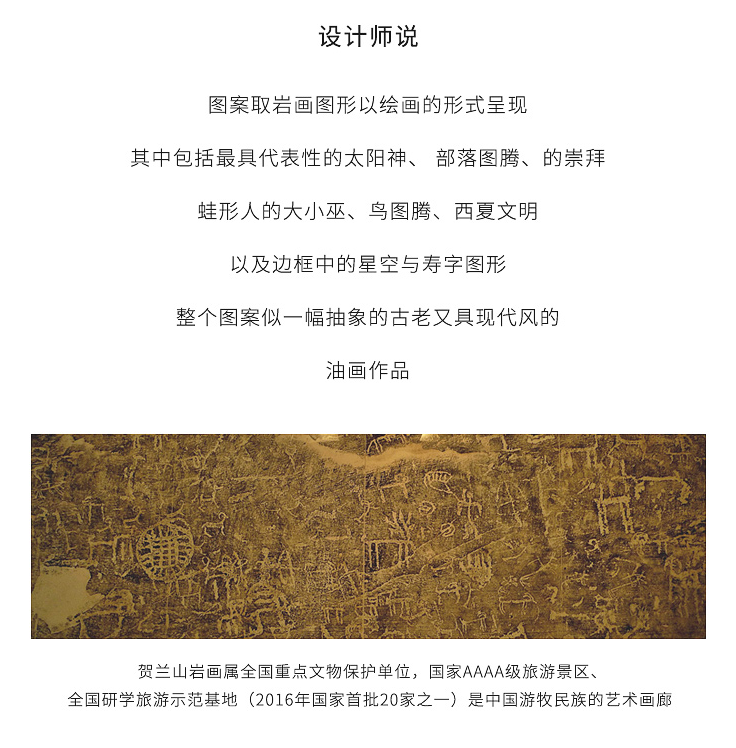 设计师说

图案取岩画图形以绘画的形式呈现

其中包括最具代表性的太阳神、 部落图腾、的崇拜

蛙形人的大小巫、鸟图腾、西夏文明

以及边框中的星空与寿字图形

整个图案似一幅抽象的古老又具现代风的

油画作品

贺兰山岩画属全国重点文物保护单位，国家AAAA级旅游景区、
全国研学旅游示范基地（2016年国家首批20家之一）是中国游牧民族的艺术画廊